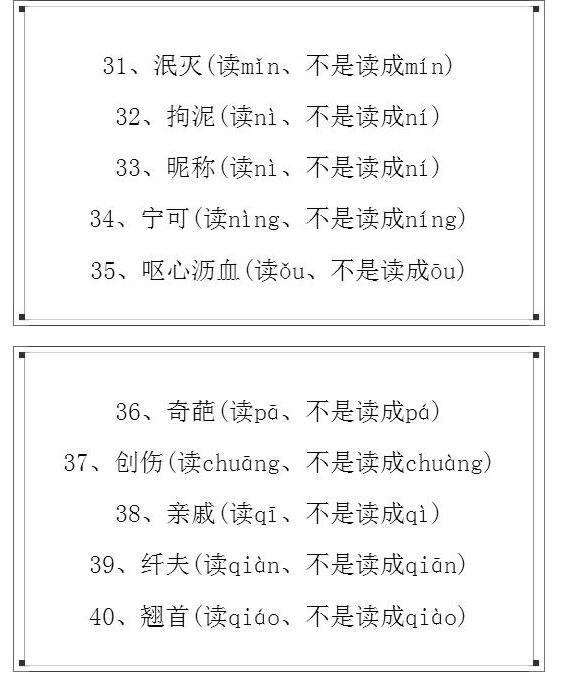 31、泯灭(读mǐn、不是读成mín)

32、拘泥(读nì、不是读成ní)

33、昵称(读nì、不是读成ní)

34、宁可(读nìng、不是读成níng)

35、呕心沥血(读ǒu、不是读成ōu)

36、奇葩(读pā、不是读成pá)

37、创伤(读chuāng、不是读成chuàng)

38、亲戚(读qī、不是读成qì)

39、纤夫(读qiàn、不是读成qiān)

40、翘首(读qiáo、不是读成qiào)